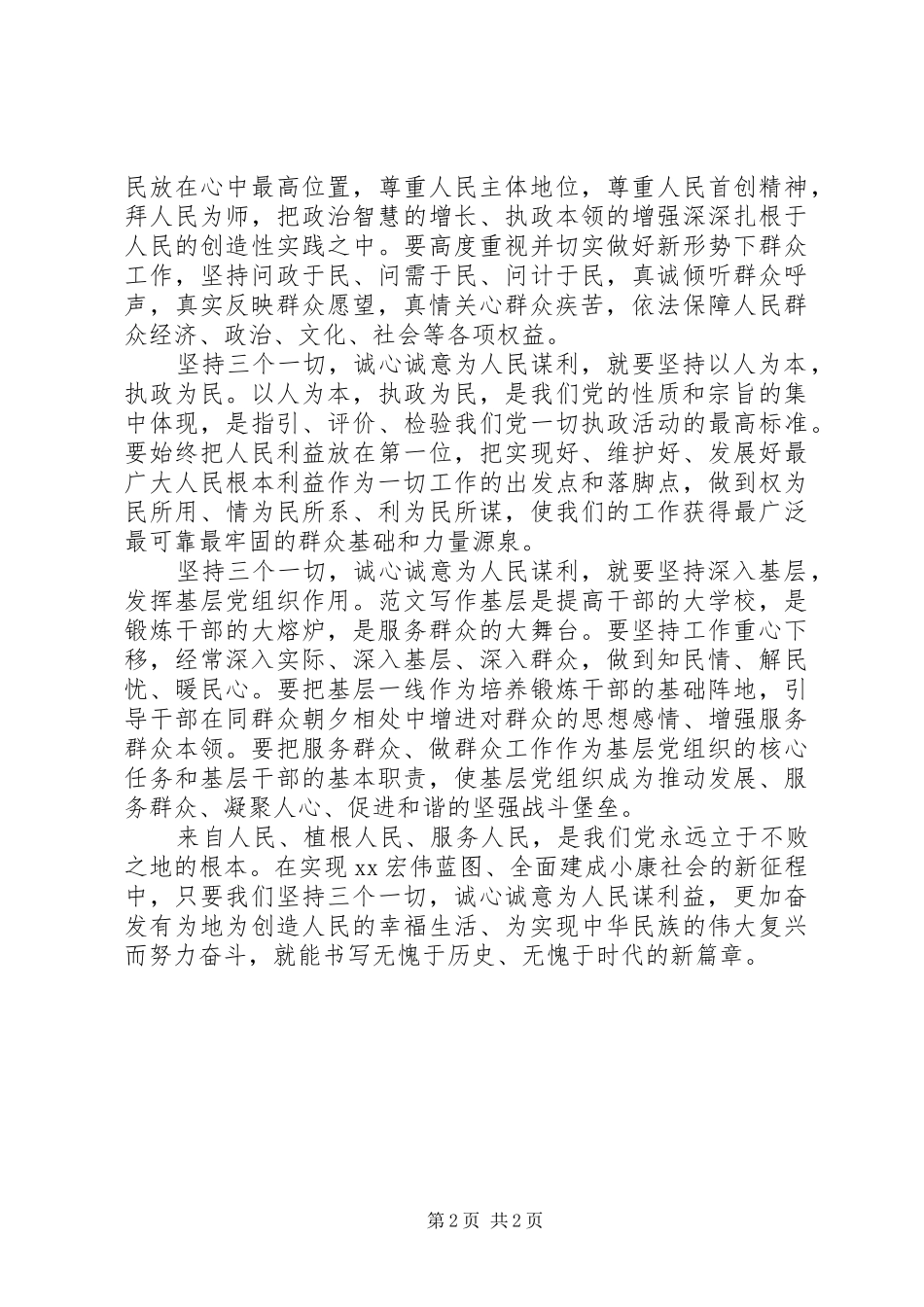 民放在心中最高位置，尊重人民主体地位，尊重人民首创精神，拜人民为师，把政治智慧的增长、执政本领的增强深深扎根于人民的创造性实践之中。要高度重视并切实做好新形势下群众工作，坚持问政于民、问需于民、问计于民，真诚倾听群众呼声，真实反映群众愿望，真情关心群众疾苦，依法保障人民群众经济、政治、文化、社会等各项权益。

坚持三个一切，诚心诚意为人民谋利，就要坚持以人为本，执政为民。以人为本，执政为民，是我们党的性质和宗旨的集中体现，是指引、评价、检验我们党一切执政活动的最高标准。要始终把人民利益放在第一位，把实现好、维护好、发展好最广大人民根本利益作为一切工作的出发点和落脚点，做到权为民所用、情为民所系、利为民所谋，使我们的工作获得最广泛最可靠最牢固的群众基础和力量源泉。

坚持三个一切，诚心诚意为人民谋利，就要坚持深入基层，发挥基层党组织作用。范文写作基层是提高干部的大学校，是锻炼干部的大熔炉，是服务群众的大舞台。要坚持工作重心下移，经常深入实际、深入基层、深入群众，做到知民情、解民忧、暖民心。要把基层一线作为培养锻炼干部的基础阵地，引导干部在同群众朝夕相处中增进对群众的思想感情、增强服务群众本领。要把服务群众、做群众工作作为基层党组织的核心任务和基层干部的基本职责，使基层党组织成为推动发展、服务群众、凝聚人心、促进和谐的坚强战斗堡垒。

来自人民、植根人民、服务人民，是我们党永远立于不败之地的根本。在实现 xx 宏伟蓝图、全面建成小康社会的新征程中，只要我们坚持三个一切，诚心诚意为人民谋利益，更加奋发有为地为创造人民的幸福生活、为实现中华民族的伟大复兴而努力奋斗，就能书写无愧于历史、无愧于时代的新篇章。

第 2 页 共 2 页